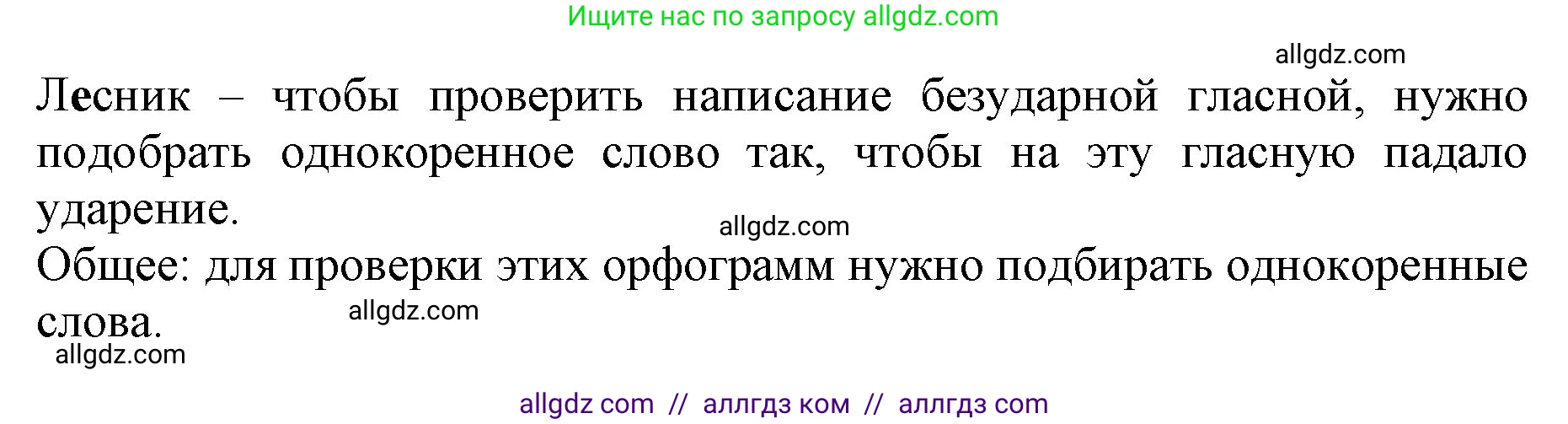 Ищите нас по запросу allgdz.com

allgdz.com

Лесник – чтобы проверить написание безударной гласной, нужно подобрать однокоренное слово так, чтобы на эту гласную падало ударение.

allgdz.com

Общее: для проверки этих орфограмм нужно подбирать однокоренные слова.

allgdz.com

allgdz.com

allgdz com // аллгдз ком // аллгдз com